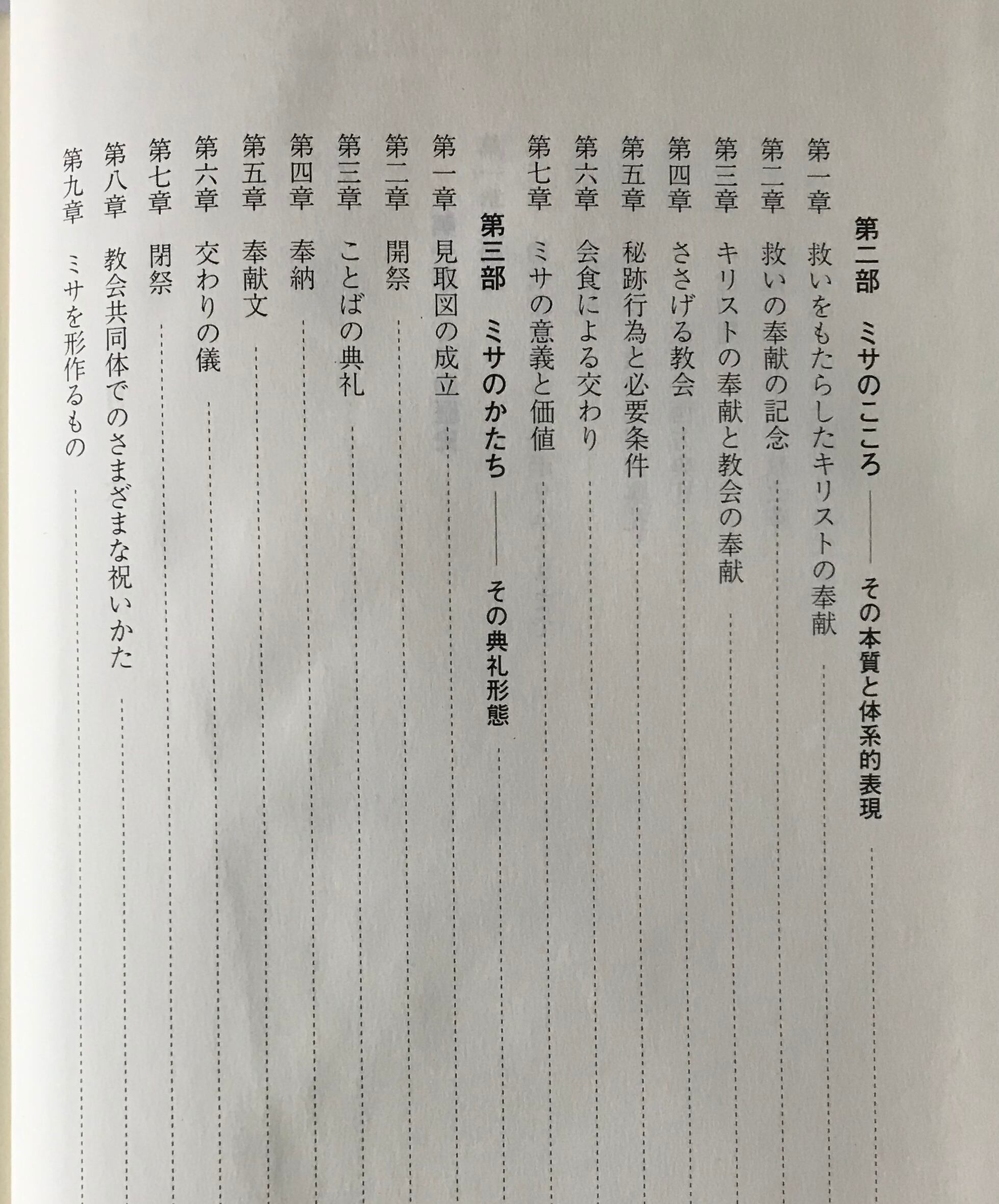 第二部　ミサのこころ――その本質と体系的表現

第一章　救いをもたらしたキリストの奉献

第二章　救いの奉献の記念

第三章　キリストの奉献と教会の奉献

第四章　ささげる教会

第五章　秘跡行為と必要条件

第六章　会食による交わり

第七章　ミサの意義と価値

第三部　ミサのかたち――その典礼形態

第一章　見取図の成立

第二章　開祭

第三章　ことばの典礼

第四章　奉納

第五章　奉献文

第六章　交わりの儀

第七章　閉祭

第八章　教会共同体でのさまざまな祝いかた

第九章　ミサを形作るもの